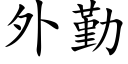 外勤